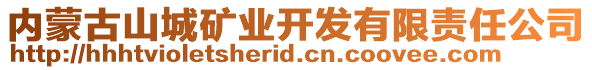 内蒙古山城矿业开发有限责任公司
http://hhhtvioletsherid.cn.coovee.com